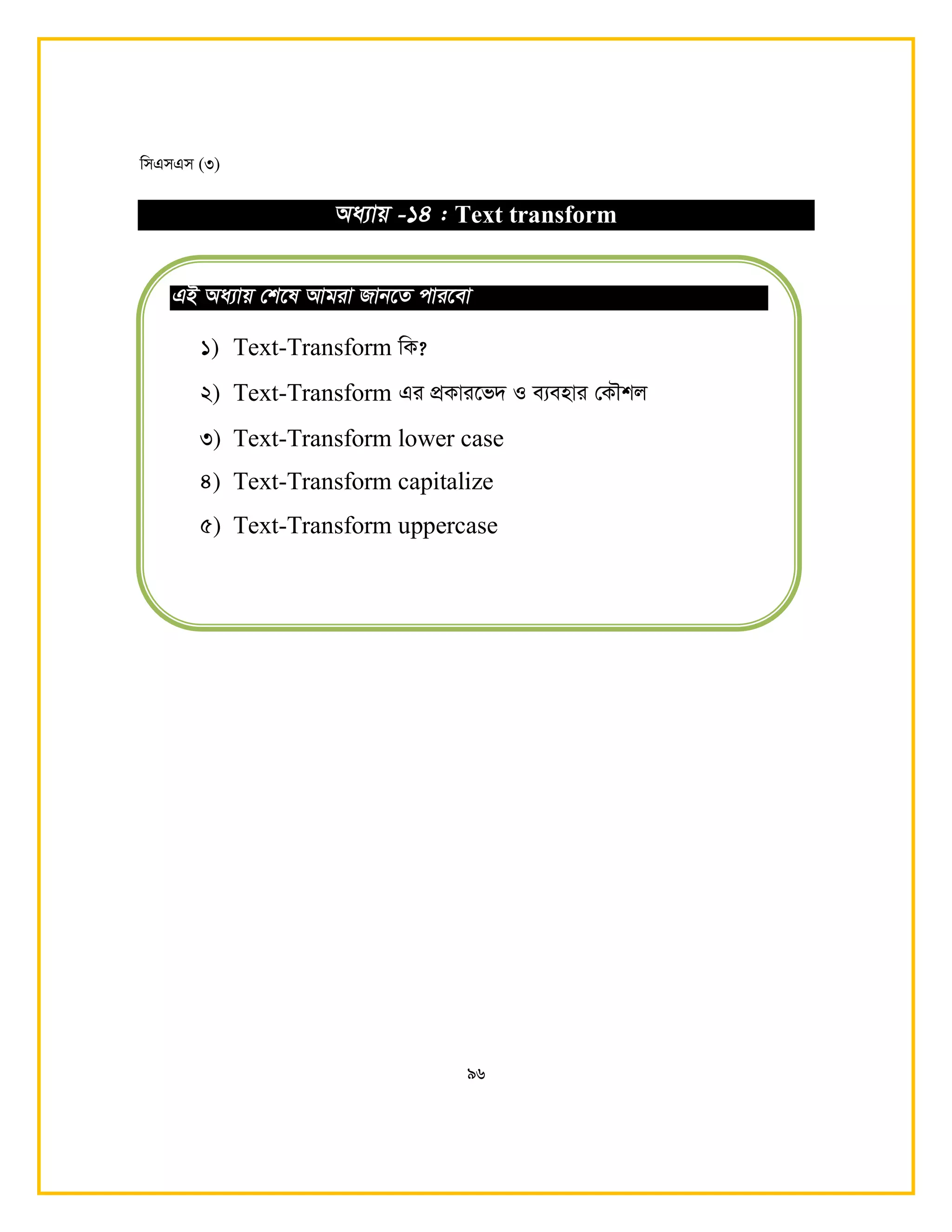 সিএসএস (৩)

অধ্যায় -১৪ : Text transform

এই অধ্যায় শেষে আমরা জানতে পারবো

১) Text-Transform কি?

২) Text-Transform এর প্রকারভেদ ও ব্যবহার কৌশল

৩) Text-Transform lower case

৪) Text-Transform capitalize

৫) Text-Transform uppercase

৯৬